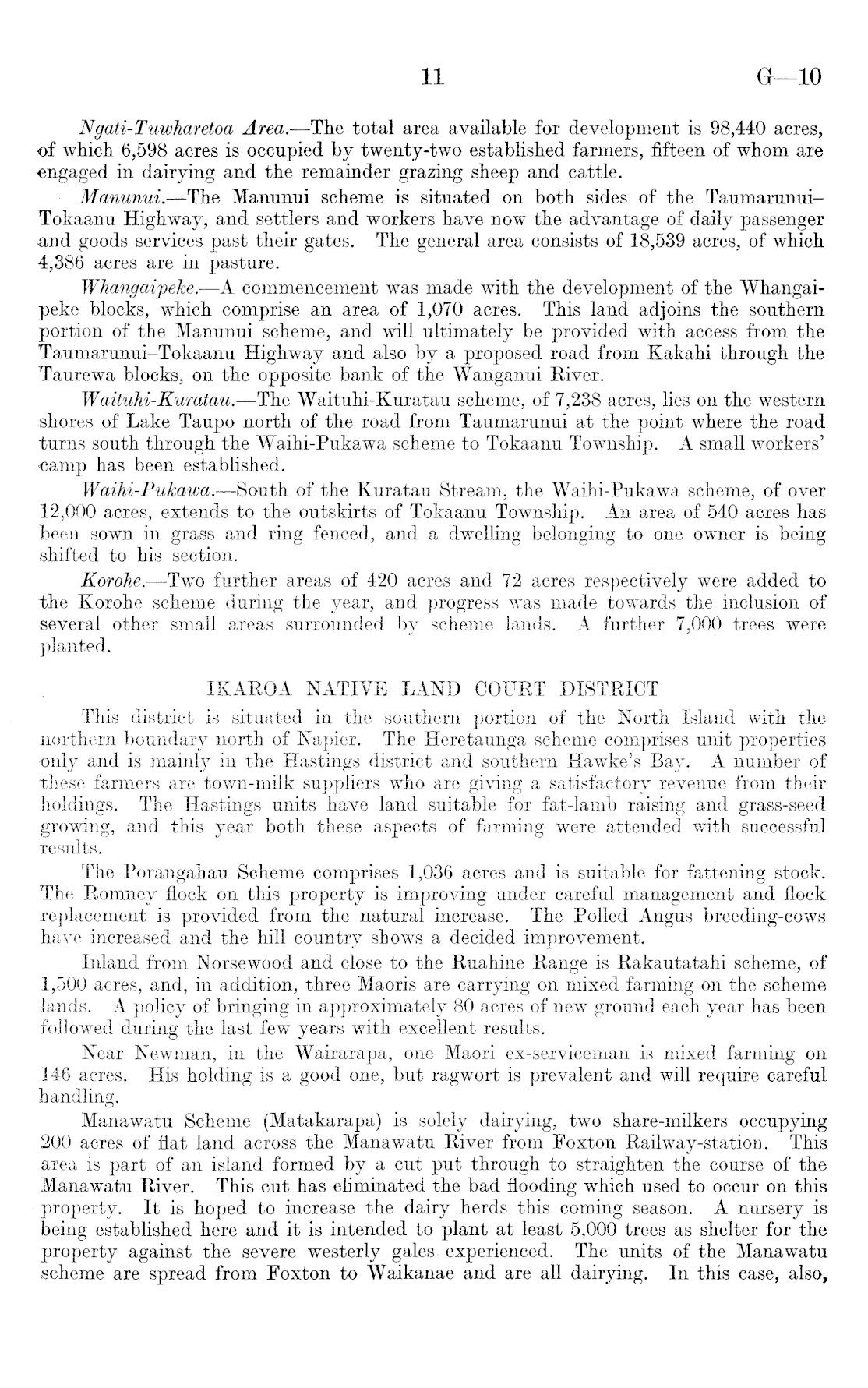 11 G—10

Ngati-Tuwharetoa Area.—The total area available for development is 98,440 acres, of which 6,598 acres is occupied by twenty-two established farmers, fifteen of whom are engaged in dairying and the remainder grazing sheep and cattle.

Manunui.—The Manunui scheme is situated on both sides of the Taumarunui–Tokaanu Highway, and settlers and workers have now the advantage of daily passenger and goods services past their gates. The general area consists of 18,539 acres, of which 4,386 acres are in pasture.

Whangaipeke.—A commencement was made with the development of the Whangaipeke blocks, which comprise an area of 1,070 acres. This land adjoins the southern portion of the Manunui scheme, and will ultimately be provided with access from the Taumarunui–Tokaanu Highway and also by a proposed road from Kakahi through the Taurewa blocks, on the opposite bank of the Wanganui River.

Waituhi-Kuratau.—The Waituhi-Kuratau scheme, of 7,238 acres, lies on the western shores of Lake Taupo north of the road from Taumarunui at the point where the road turns south through the Waihi-Pukawa scheme to Tokaanu Township. A small workers' camp has been established.

Waihi-Pukawa.—South of the Kuratau Stream, the Waihi-Pukawa scheme, of over 12,000 acres, extends to the outskirts of Tokaanu Township. An area of 540 acres has been sown in grass and ring fenced, and a dwelling belonging to one owner is being shifted to his section.

Korohe.—Two further areas of 420 acres and 72 acres respectively were added to the Korohe scheme during the year, and progress was made towards the inclusion of several other small areas surrounded by scheme lands. A further 7,000 trees were planted.

IKAROA NATIVE LAND COURT DISTRICT

This district is situated in the southern portion of the North Island with the northern boundary north of Napier. The Heretaunga scheme comprises unit properties only and is mainly in the Hastings district and southern Hawke's Bay. A number of these farmers are town-milk suppliers who are giving a satisfactory revenue from their holdings. The Hastings units have land suitable for fat-lamb raising and grass-seed growing, and this year both these aspects of farming were attended with successful results.

The Porangahau Scheme comprises 1,036 acres and is suitable for fattening stock. The Romney flock on this property is improving under careful management and flock replacement is provided from the natural increase. The Polled Angus breeding-cows have increased and the hill country shows a decided improvement.

Inland from Norsewood and close to the Ruahine Range is Rakautatahi scheme, of 1,500 acres, and, in addition, three Maoris are carrying on mixed farming on the scheme lands. A policy of bringing in approximately 80 acres of new ground each year has been followed during the last few years with excellent results.

Near Newman, in the Wairarapa, one Maori ex-serviceman is mixed farming on 146 acres. His holding is a good one, but ragwort is prevalent and will require careful handling.

Manawatu Scheme (Matakarapa) is solely dairying, two share-milkers occupying 200 acres of flat land across the Manawatu River from Foxton Railway-station. This area is part of an island formed by a cut put through to straighten the course of the Manawatu River. This cut has eliminated the bad flooding which used to occur on this property. It is hoped to increase the dairy herds this coming season. A nursery is being established here and it is intended to plant at least 5,000 trees as shelter for the property against the severe westerly gales experienced. The units of the Manawatu scheme are spread from Foxton to Waikanae and are all dairying. In this case, also,